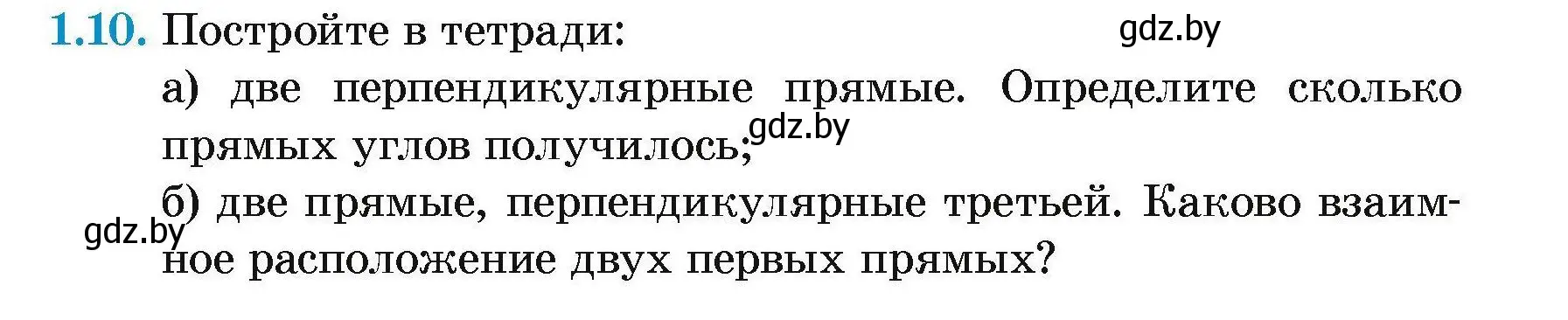 1.10. Постройте в тетради:

gdz.by

а) две перпендикулярные прямые. Определите сколько прямых углов получилось;

gdz.by

б) две прямые, перпендикулярные третьей. Каково взаимное расположение двух первых прямых?

gdz.by